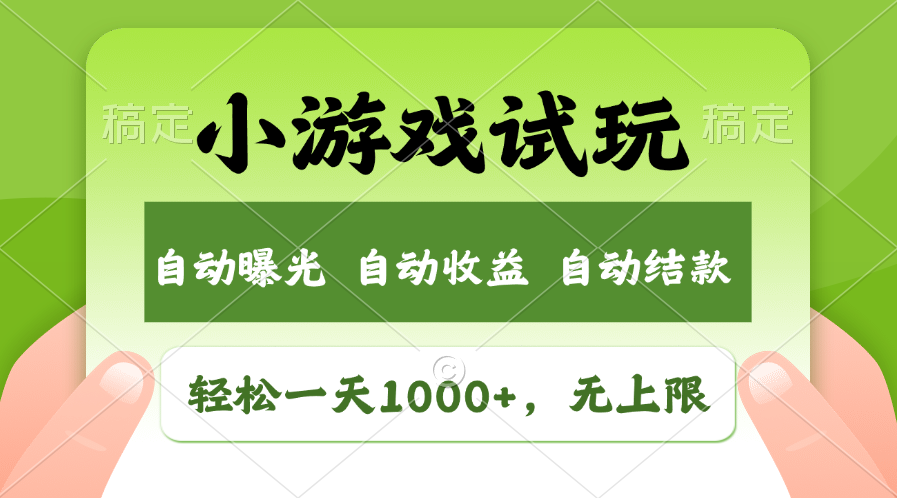 稿定 小游戏试玩 稿定

自动曝光 自动收益 自动结款

轻松一天1000+，无上限